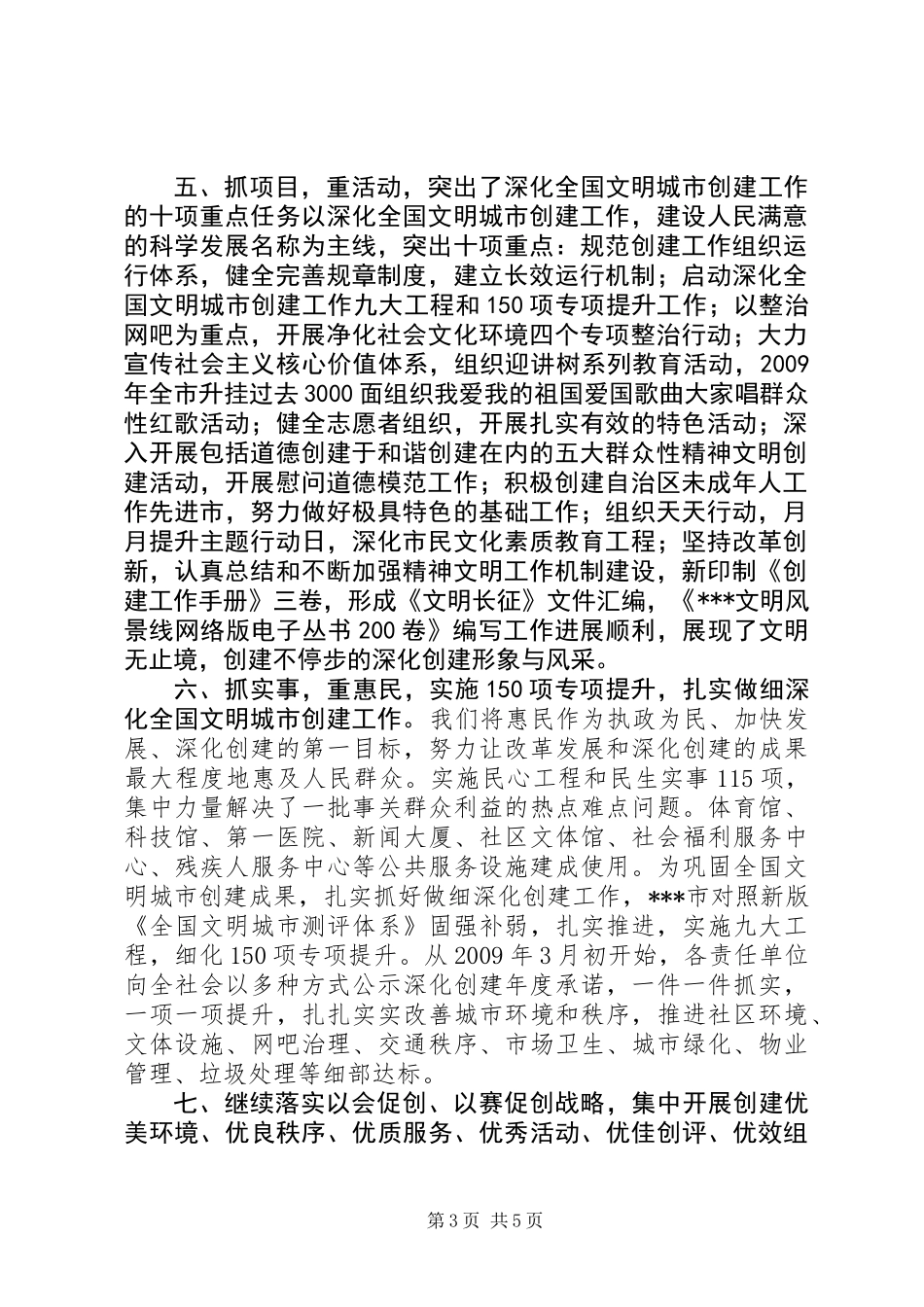 五、抓项目，重活动，突出了深化全国文明城市创建工作的十项重点任务以深化全国文明城市创建工作，建设人民满意的科学发展名称为主线，突出十项重点：规范创建工作组织运行体系，健全完善规章制度，建立长效运行机制；启动深化全国文明城市创建工作九大工程和150项专项提升工作；以整治网吧为重点，开展净化社会文化环境四个专项整治行动；大力宣传社会主义核心价值体系，组织迎讲树系列教育活动，2009年全市升挂过去3000面组织我爱我的祖国爱国歌曲大家唱群众性红歌活动；健全志愿者组织，开展扎实有效的特色活动；深入开展包括道德创建于和谐创建在内的五大群众性精神文明创建活动，开展慰问道德模范工作；积极创建自治区未成年人工作先进市，努力做好极具特色的基础工作；组织天天行动，月月提升主题行动日，深化市民文化素质教育工程；坚持改革创新，认真总结和不断加强精神文明工作机制建设，新印制《创建工作手册》三卷，形成《文明长征》文件汇编，《***文明风景线网络版电子丛书200卷》编写工作进展顺利，展现了文明无止境，创建不停步的深化创建形象与风采。

六、抓实事，重惠民，实施150项专项提升，扎实做细深化全国文明城市创建工作。我们将惠民作为执政为民、加快发展、深化创建的第一目标，努力让改革发展和深化创建的成果最大程度地惠及人民群众。实施民心工程和民生实事115项，集中力量解决了一批事关群众利益的热点难点问题。体育馆、科技馆、第一医院、新闻大厦、社区文体馆、社会福利服务中心、残疾人服务中心等公共服务设施建成使用。为巩固全国文明城市创建成果，扎实抓好做细深化创建工作，***市对照新版《全国文明城市测评体系》固强补弱，扎实推进，实施九大工程，细化150项专项提升。从2009年3月初开始，各责任单位向全社会以多种方式公示深化创建年度承诺，一件一件抓实，一项一项提升，扎扎实实改善城市环境和秩序，推进社区环境、文体设施、网吧治理、交通秩序、市场卫生、城市绿化、物业管理、垃圾处理等细部达标。

七、继续落实以会促创、以赛促创战略，集中开展创建优美环境、优良秩序、优质服务、优秀活动、优佳创评、优效组

第3页 共5页